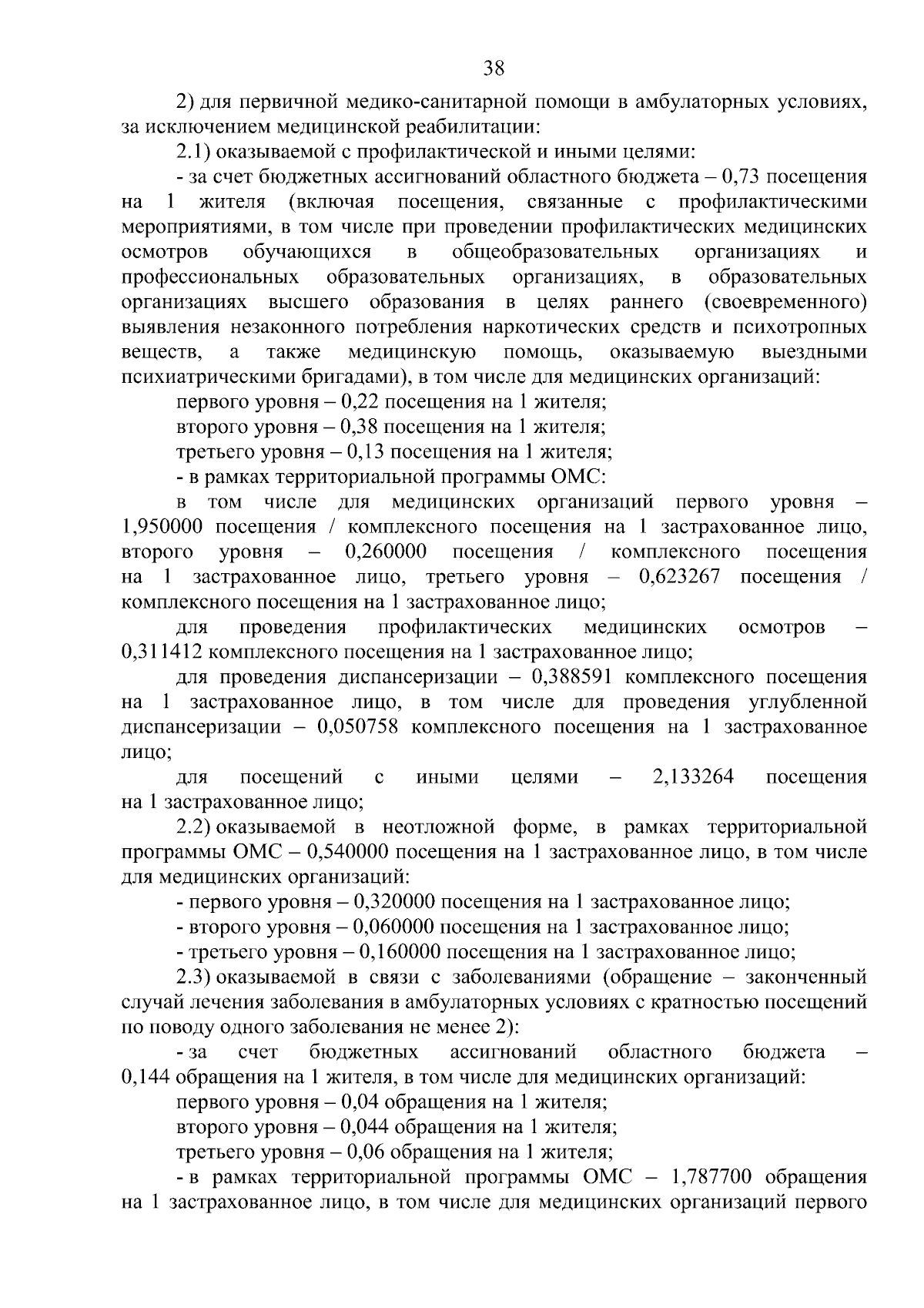 38

2) для первичной медико-санитарной помощи в амбулаторных условиях, за исключением медицинской реабилитации:

2.1) оказываемой с профилактической и иными целями:

- за счет бюджетных ассигнований областного бюджета – 0,73 посещения на 1 жителя (включая посещения, связанные с профилактическими мероприятиями, в том числе при проведении профилактических медицинских осмотров обучающихся в общеобразовательных организациях и профессиональных образовательных организациях, в образовательных организациях высшего образования в целях раннего (своевременного) выявления незаконного потребления наркотических средств и психотропных веществ, а также медицинскую помощь, оказываемую выездными психиатрическими бригадами), в том числе для медицинских организаций:

первого уровня – 0,22 посещения на 1 жителя;

второго уровня – 0,38 посещения на 1 жителя;

третьего уровня – 0,13 посещения на 1 жителя;

- в рамках территориальной программы ОМС:

в том числе для медицинских организаций первого уровня – 1,950000 посещения / комплексного посещения на 1 застрахованное лицо, второго уровня – 0,260000 посещения / комплексного посещения на 1 застрахованное лицо, третьего уровня – 0,623267 посещения / комплексного посещения на 1 застрахованное лицо;

для проведения профилактических медицинских осмотров – 0,311412 комплексного посещения на 1 застрахованное лицо;

для проведения диспансеризации – 0,388591 комплексного посещения на 1 застрахованное лицо, в том числе для проведения углубленной диспансеризации – 0,050758 комплексного посещения на 1 застрахованное лицо;

для посещений с иными целями – 2,133264 посещения на 1 застрахованное лицо;

2.2) оказываемой в неотложной форме, в рамках территориальной программы ОМС – 0,540000 посещения на 1 застрахованное лицо, в том числе для медицинских организаций:

- первого уровня – 0,320000 посещения на 1 застрахованное лицо;

- второго уровня – 0,060000 посещения на 1 застрахованное лицо;

- третьего уровня – 0,160000 посещения на 1 застрахованное лицо;

2.3) оказываемой в связи с заболеваниями (обращение – законченный случай лечения заболевания в амбулаторных условиях с кратностью посещений по поводу одного заболевания не менее 2):

- за счет бюджетных ассигнований областного бюджета – 0,144 обращения на 1 жителя, в том числе для медицинских организаций:

первого уровня – 0,04 обращения на 1 жителя;

второго уровня – 0,044 обращения на 1 жителя;

третьего уровня – 0,06 обращения на 1 жителя;

- в рамках территориальной программы ОМС – 1,787700 обращения на 1 застрахованное лицо, в том числе для медицинских организаций первого